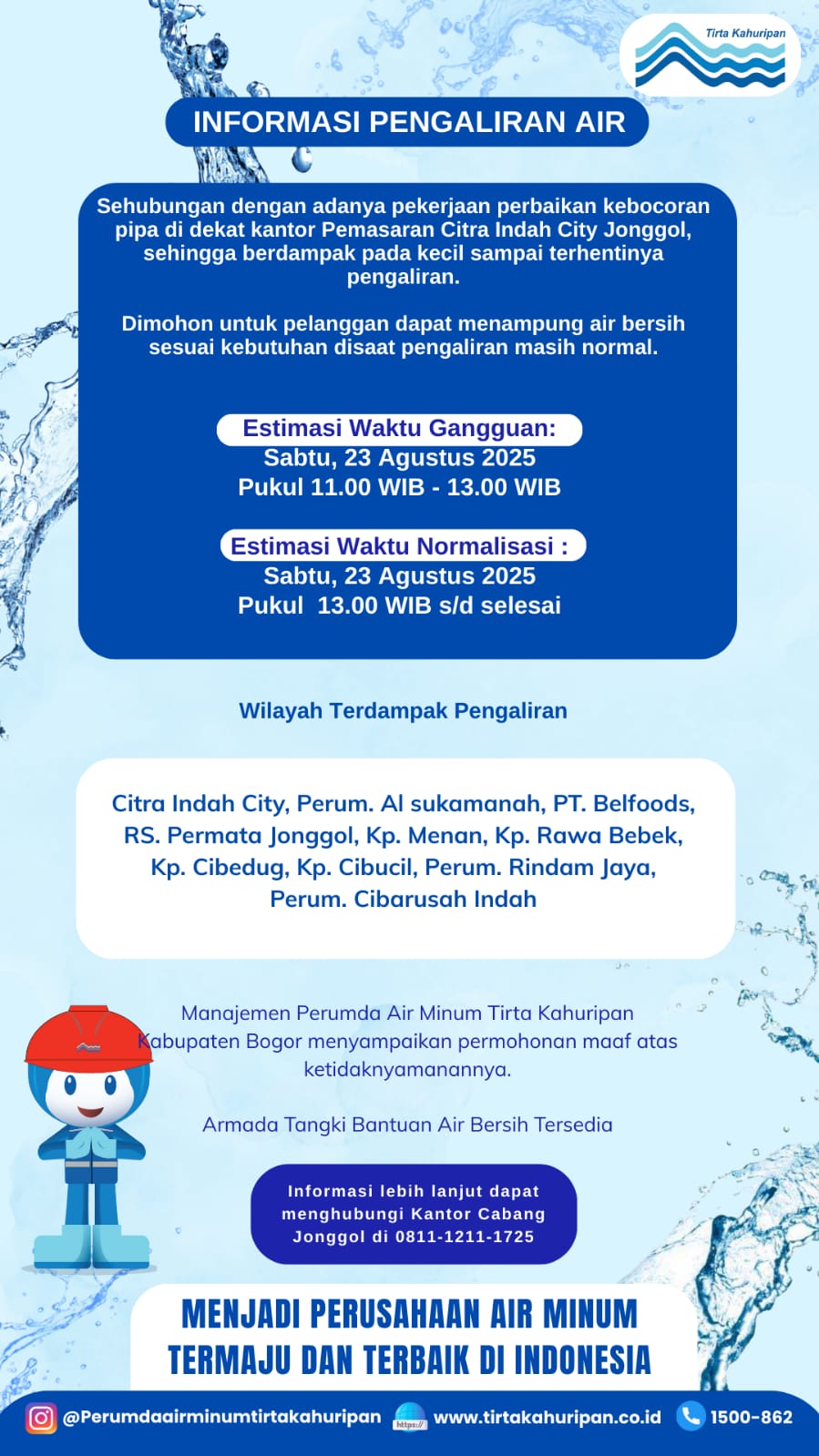 Tirta Kahuripan

INFORMASI PENGALIRAN AIR

Sehubungan dengan adanya pekerjaan perbaikan kebocoran pipa di dekat kantor Pemasaran Citra Indah City Jonggol, sehingga berdampak pada kecil sampai terhentinya pengaliran.

Dimohon untuk pelanggan dapat menampung air bersih sesuai kebutuhan disaat pengaliran masih normal.

Estimasi Waktu Gangguan:
Sabtu, 23 Agustus 2025
Pukul 11.00 WIB - 13.00 WIB

Estimasi Waktu Normalisasi :
Sabtu, 23 Agustus 2025
Pukul 13.00 WIB s/d selesai

Wilayah Terdampak Pengaliran

Citra Indah City, Perum. Al sukamanah, PT. Belfoods, RS. Permata Jonggol, Kp. Menan, Kp. Rawa Bebek, Kp. Cibedug, Kp. Cibucil, Perum. Rindam Jaya, Perum. Cibarusah Indah

Manajemen Perumda Air Minum Tirta Kahuripan Kabupaten Bogor menyampaikan permohonan maaf atas ketidaknyamanannya.

Armada Tangki Bantuan Air Bersih Tersedia

Informasi lebih lanjut dapat menghubungi Kantor Cabang Jonggol di 0811-1211-1725

MENJADI PERUSAHAAN AIR MINUM TERMAJU DAN TERBAIK DI INDONESIA

@Perumdaairminumtirtakahuripan https:// www.tirtakahuripan.co.id 1500-862